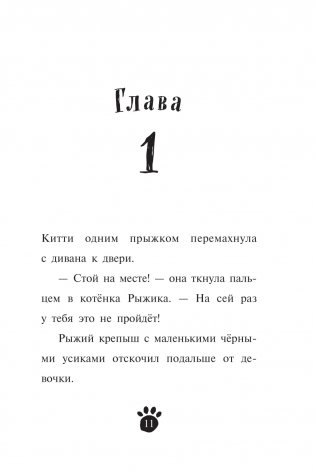 Глава

1

Китти одним прыжком перемахнула с дивана к двери.

— Стой на месте! — она ткнула пальцем в котёнка Рыжика. — На сей раз у тебя это не пройдёт!

Рыжий крепыш с маленькими чёрными усиками отскочил подальше от девочки.

11